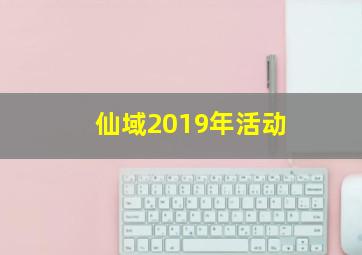 仙域2019年活动